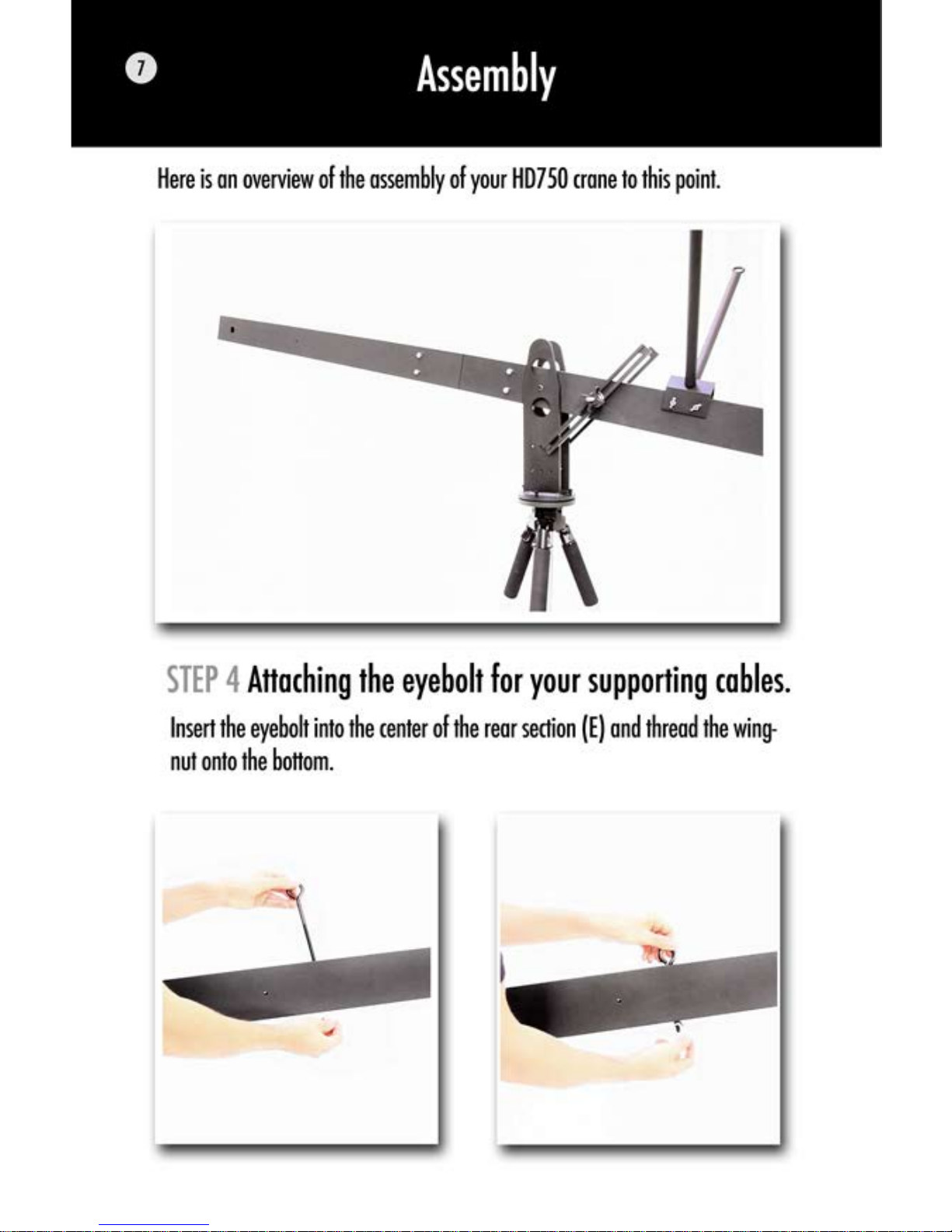 7

Assembly

Here is an overview of the assembly of your HD750 crane to this point.

STEP 4 Attaching the eyebolt for your supporting cables.

Insert the eyebolt into the center of the rear section (E) and thread the wingnut onto the bottom.